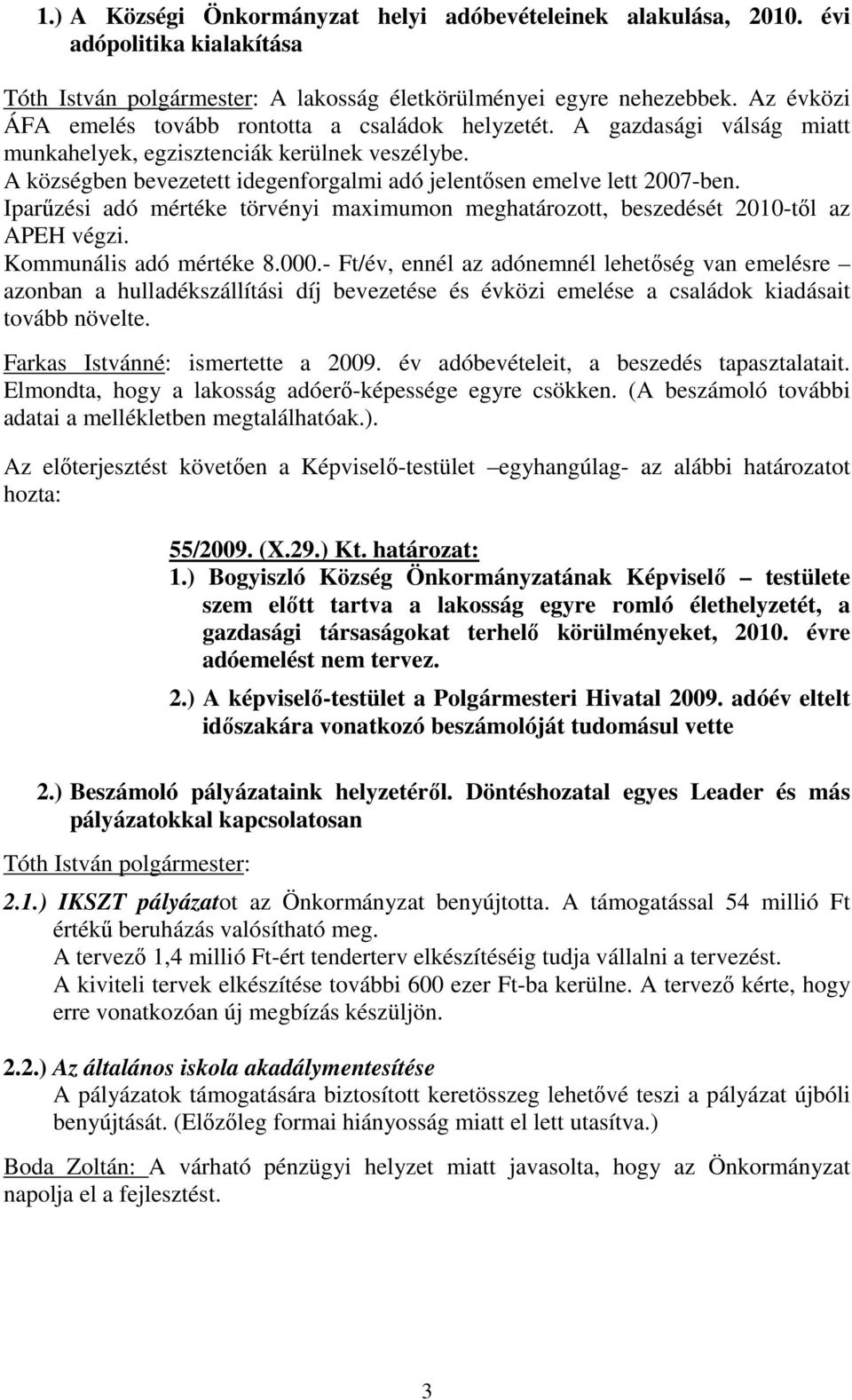 1.) A Községi Önkormányzat helyi adóbevételeinek alakulása, 2010. évi adópolitika kialakítása

Tóth István polgármester: A lakosság életkörülményei egyre nehezebbek. Az évközi ÁFA emelés tovább rontotta a családok helyzetét. A gazdasági válság miatt munkahelyek, egzisztenciák kerülnek veszélybe.
A községben bevezetett idegenforgalmi adó jelentősen emelve lett 2007-ben.
Iparűzési adó mértéke törvényi maximumon meghatározott, beszedését 2010-től az APEH végzi.
Kommunális adó mértéke 8.000.- Ft/év, ennél az adónemnél lehetőség van emelésre – azonban a hulladékszállítási díj bevezetése és évközi emelése a családok kiadásait tovább növelte.

Farkas Istvánné: ismertette a 2009. év adóbevételeit, a beszedés tapasztalatait. Elmondta, hogy a lakosság adóerő-képessége egyre csökken. (A beszámoló további adatai a mellékletben megtalálhatóak.).

Az előterjesztést követően a Képviselő-testület –egyhangúlag- az alábbi határozatot hozta:

55/2009. (X.29.) Kt. határozat:
1.) Bogyiszló Község Önkormányzatának Képviselő – testülete szem előtt tartva a lakosság egyre romló élethelyzetét, a gazdasági társaságokat terhelő körülményeket, 2010. évre adóemelést nem tervez.
2.) A képviselő-testület a Polgármesteri Hivatal 2009. adóév eltelt időszakára vonatkozó beszámolóját tudomásul vette

2.) Beszámoló pályázataink helyzetéről. Döntéshozatal egyes Leader és más pályázatokkal kapcsolatosan

Tóth István polgármester:

2.1.) IKSZT pályázatot az Önkormányzat benyújtotta. A támogatással 54 millió Ft értékű beruházás valósítható meg.
A tervező 1,4 millió Ft-ért tenderterv elkészítéséig tudja vállalni a tervezést.
A kiviteli tervek elkészítése további 600 ezer Ft-ba kerülne. A tervező kérte, hogy erre vonatkozóan új megbízás készüljön.

2.2.) Az általános iskola akadálymentesítése
A pályázatok támogatására biztosított keretösszeg lehetővé teszi a pályázat újbóli benyújtását. (Előzőleg formai hiányosság miatt el lett utasítva.)

Boda Zoltán: A várható pénzügyi helyzet miatt javasolta, hogy az Önkormányzat napolja el a fejlesztést.

3